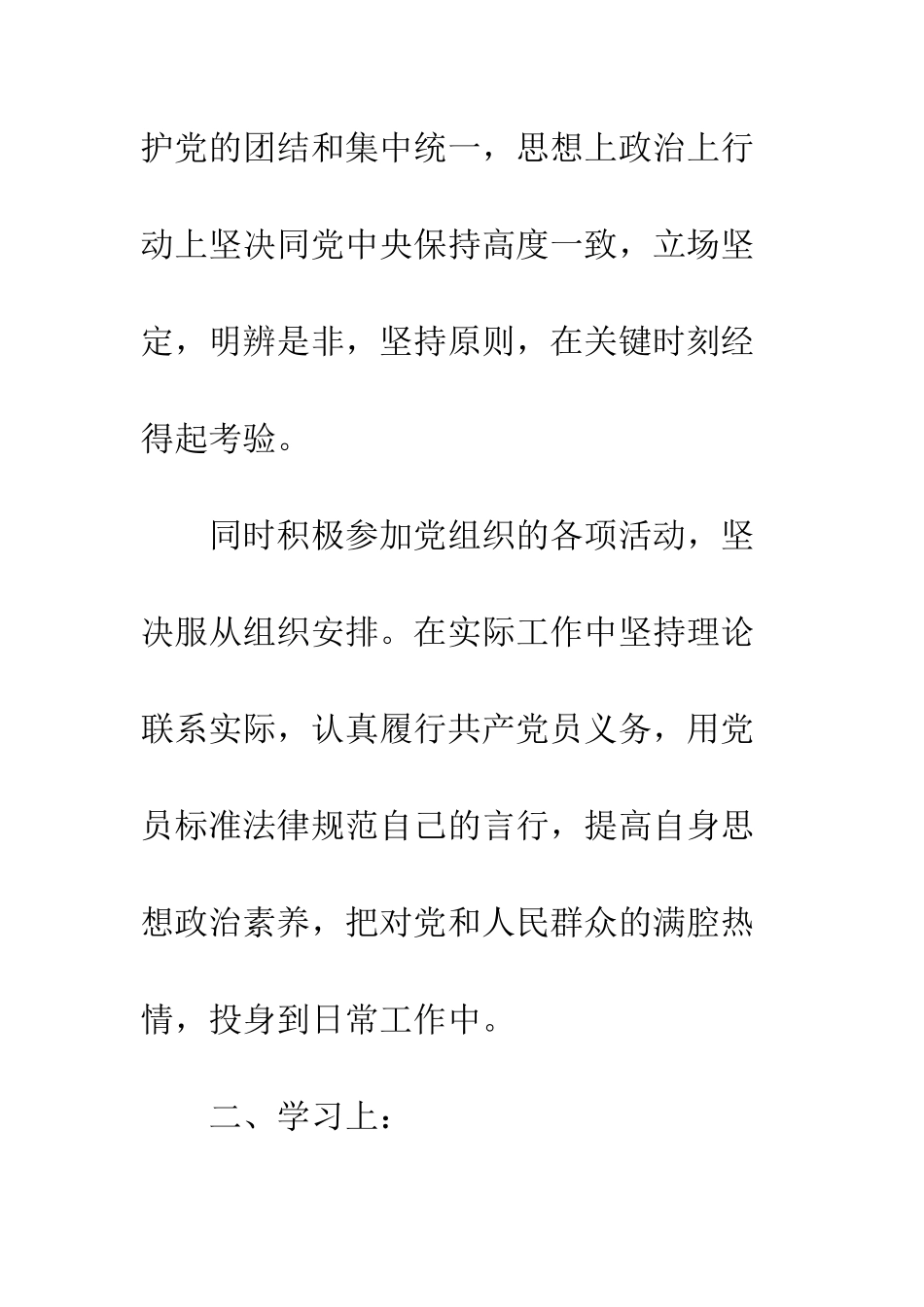 护党的团结和集中统一，思想上政治上行动上坚决同党中央保持高度一致，立场坚定，明辨是非，坚持原则，在关键时刻经得起考验。

同时积极参加党组织的各项活动，坚决服从组织安排。在实际工作中坚持理论联系实际，认真履行共产党员义务，用党员标准法律规范自己的言行，提高自身思想政治素养，把对党和人民群众的满腔热情，投身到日常工作中。

二、学习上：